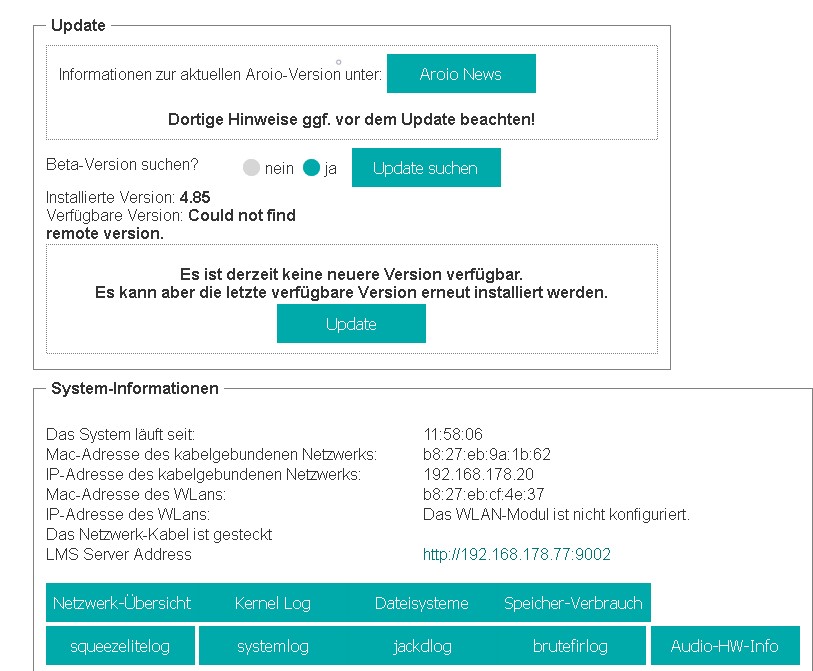 Update

Informationen zur aktuellen Aroio-Version unter: Aroio News

Dortige Hinweise ggf. vor dem Update beachten!

Beta-Version suchen? nein ja Update suchen

Installierte Version: 4.85
Verfügbare Version: Could not find remote version.

Es ist derzeit keine neuere Version verfügbar.
Es kann aber die letzte verfügbare Version erneut installiert werden.

Update

System-Informationen

| | |
|---|---|
| Das System läuft seit: | 11:58:06 |
| Mac-Adresse des kabelgebundenen Netzwerks: | b8:27:eb:9a:1b:62 |
| IP-Adresse des kabelgebundenen Netzwerks: | 192.168.178.20 |
| Mac-Adresse des WLans: | b8:27:eb:cf:4e:37 |
| IP-Adresse des WLans: | Das WLAN-Modul ist nicht konfiguriert. |
| Das Netzwerk-Kabel ist gesteckt | |
| LMS Server Address | http://192.168.178.77:9002 |

Netzwerk-Übersicht Kernel Log Dateisysteme Speicher-Verbrauch

squeezelitelog systemlog jackdlog brutefirlog Audio-HW-Info